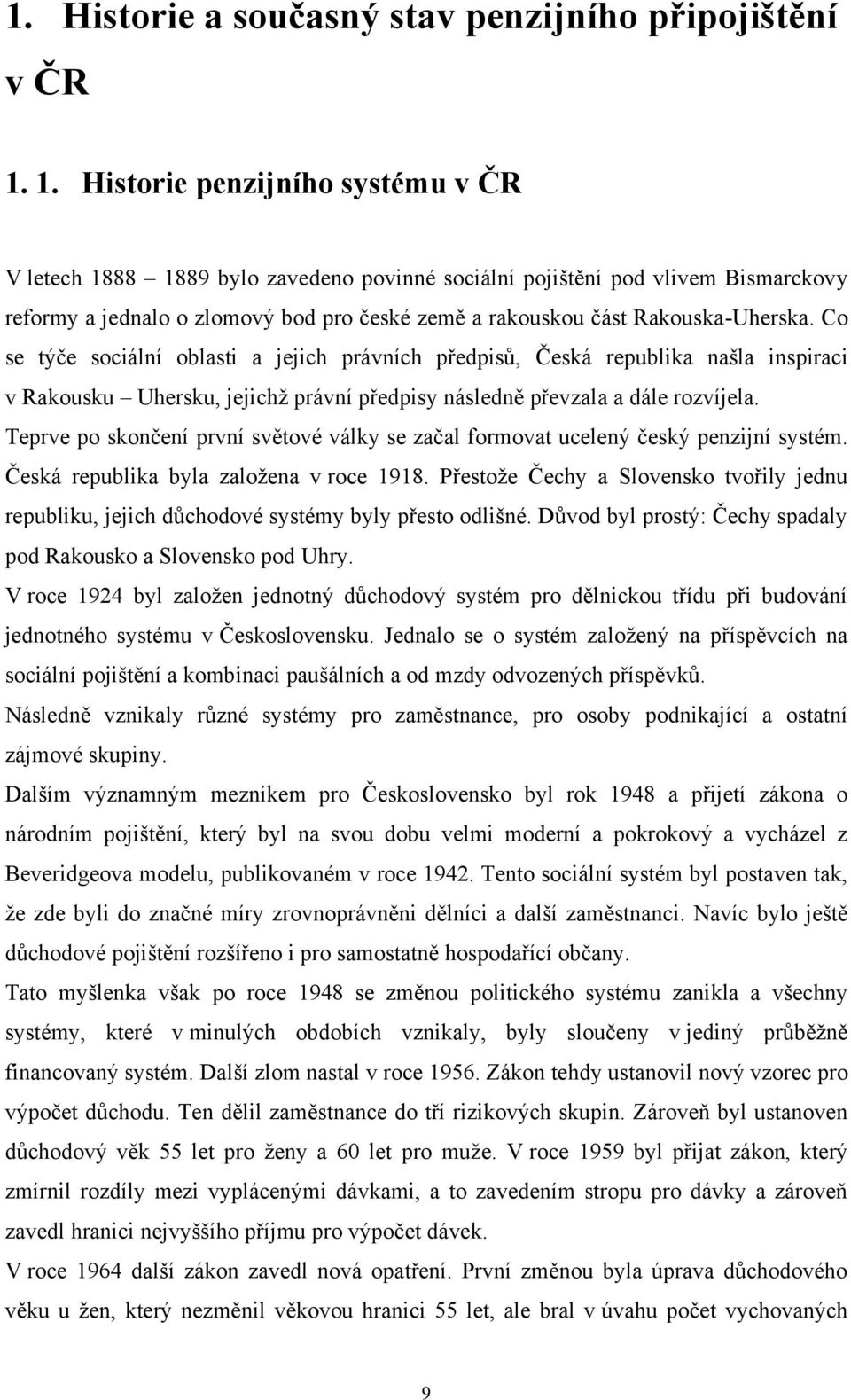 1. Historie a současný stav penzijního připojištění v ČR

1. 1. Historie penzijního systému v ČR

V letech 1888 – 1889 bylo zavedeno povinné sociální pojištění pod vlivem Bismarckovy reformy a jednalo o zlomový bod pro české země a rakouskou část Rakouska-Uherska. Co se týče sociální oblasti a jejich právních předpisů, Česká republika našla inspiraci v Rakousku – Uhersku, jejichž právní předpisy následně převzala a dále rozvíjela.
Teprve po skončení první světové války se začal formovat ucelený český penzijní systém. Česká republika byla založena v roce 1918. Přestože Čechy a Slovensko tvořily jednu republiku, jejich důchodové systémy byly přesto odlišné. Důvod byl prostý: Čechy spadaly pod Rakousko a Slovensko pod Uhry.
V roce 1924 byl založen jednotný důchodový systém pro dělnickou třídu při budování jednotného systému v Československu. Jednalo se o systém založený na příspěvcích na sociální pojištění a kombinaci paušálních a od mzdy odvozených příspěvků.
Následně vznikaly různé systémy pro zaměstnance, pro osoby podnikající a ostatní zájmové skupiny.
Dalším významným mezníkem pro Československo byl rok 1948 a přijetí zákona o národním pojištění, který byl na svou dobu velmi moderní a pokrokový a vycházel z Beveridgeova modelu, publikovaném v roce 1942. Tento sociální systém byl postaven tak, že zde byli do značné míry zrovnoprávněni dělníci a další zaměstnanci. Navíc bylo ještě důchodové pojištění rozšířeno i pro samostatně hospodařící občany.
Tato myšlenka však po roce 1948 se změnou politického systému zanikla a všechny systémy, které v minulých obdobích vznikaly, byly sloučeny v jediný průběžně financovaný systém. Další zlom nastal v roce 1956. Zákon tehdy ustanovil nový vzorec pro výpočet důchodu. Ten dělil zaměstnance do tří rizikových skupin. Zároveň byl ustanoven důchodový věk 55 let pro ženy a 60 let pro muže. V roce 1959 byl přijat zákon, který zmírnil rozdíly mezi vyplácenými dávkami, a to zavedením stropu pro dávky a zároveň zavedl hranici nejvyššího příjmu pro výpočet dávek.
V roce 1964 další zákon zavedl nová opatření. První změnou byla úprava důchodového věku u žen, který nezměnil věkovou hranici 55 let, ale bral v úvahu počet vychovaných

9